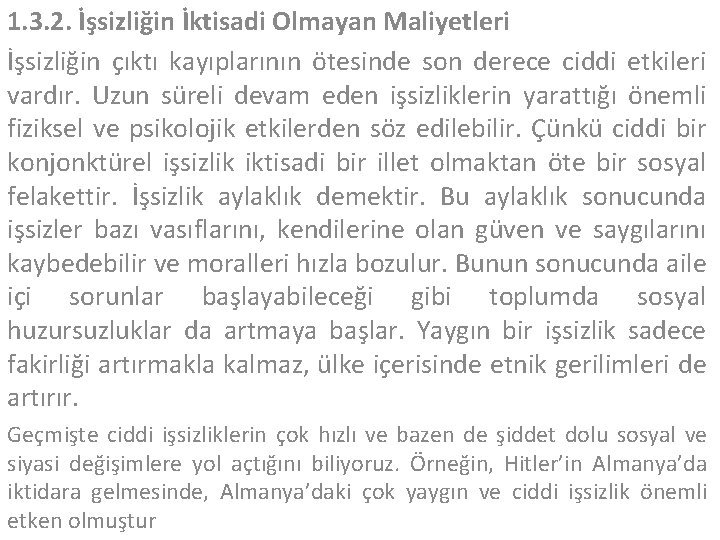 1.3.2. İşsizliğin İktisadi Olmayan Maliyetleri

İşsizliğin çıktı kayıplarının ötesinde son derece ciddi etkileri vardır. Uzun süreli devam eden işsizliklerin yarattığı önemli fiziksel ve psikolojik etkilerden söz edilebilir. Çünkü ciddi bir konjonktürel işsizlik iktisadi bir illet olmaktan öte bir sosyal felakettir. İşsizlik aylaklık demektir. Bu aylaklık sonucunda işsizler bazı vasıflarını, kendilerine olan güven ve saygılarını kaybedebilir ve moralleri hızla bozulur. Bunun sonucunda aile içi sorunlar başlayabileceği gibi toplumda sosyal huzursuzluklar da artmaya başlar. Yaygın bir işsizlik sadece fakirliği artırmakla kalmaz, ülke içerisinde etnik gerilimleri de artırır.

Geçmişte ciddi işsizliklerin çok hızlı ve bazen de şiddet dolu sosyal ve siyasi değişimlere yol açtığını biliyoruz. Örneğin, Hitler'in Almanya'da iktidara gelmesinde, Almanya'daki çok yaygın ve ciddi işsizlik önemli etken olmuştur